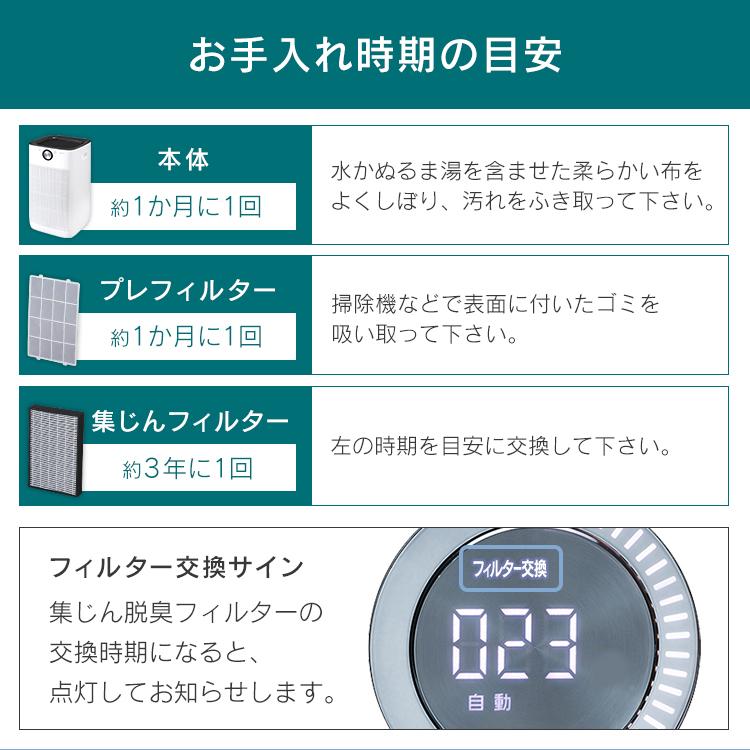 お手入れ時期の目安

本体
約1か月に1回

水かぬるま湯を含ませた柔らかい布をよくしぼり、汚れをふき取って下さい。

プレフィルター
約1か月に1回

掃除機などで表面に付いたゴミを吸い取って下さい。

集じんフィルター
約3年に1回

左の時期を目安に交換して下さい。

フィルター交換サイン
集じん脱臭フィルターの交換時期になると、点灯してお知らせします。

フィルター交換
023
自動